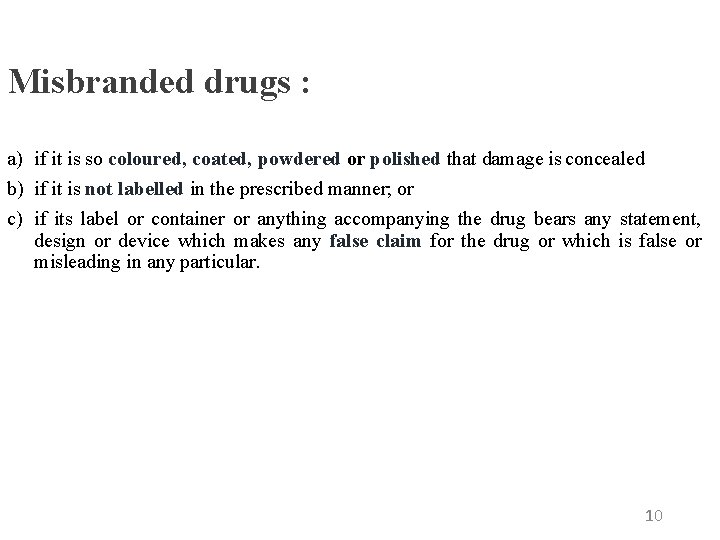 Misbranded drugs :

a) if it is so coloured, coated, powdered or polished that damage is concealed

b) if it is not labelled in the prescribed manner; or

c) if its label or container or anything accompanying the drug bears any statement, design or device which makes any false claim for the drug or which is false or misleading in any particular.

10